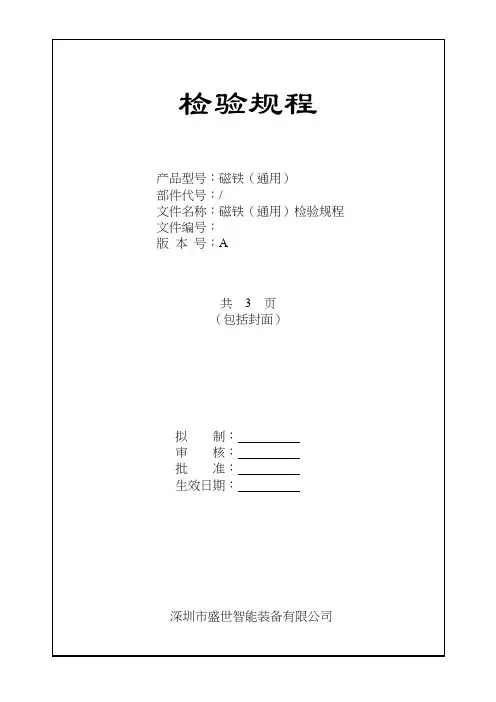 检验规程

产品型号：磁铁（通用）
部件代号：/
文件名称：磁铁（通用）检验规程
文件编号：
版 本 号：A

共 3 页
（包括封面）

拟 制：
审 核：
批 准：
生效日期：

深圳市盛世智能装备有限公司